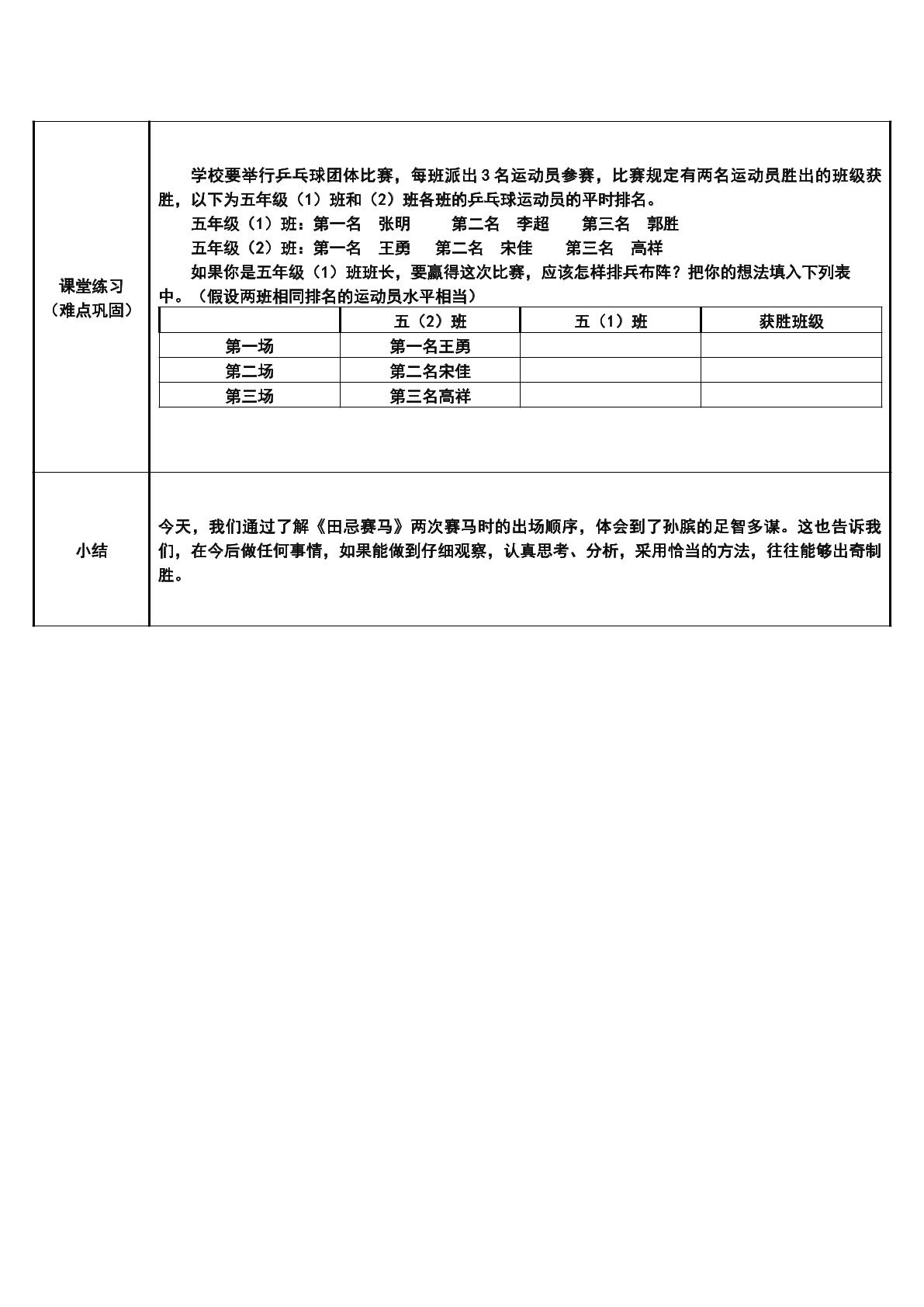 课堂练习
（难点巩固）

学校要举行乒乓球团体比赛，每班派出3名运动员参赛，比赛规定有两名运动员胜出的班级获胜，以下为五年级（1）班和（2）班各班的乒乓球运动员的平时排名。

五年级（1）班：第一名 张明 第二名 李超 第三名 郭胜

五年级（2）班：第一名 王勇 第二名 宋佳 第三名 高祥

如果你是五年级（1）班班长，要赢得这次比赛，应该怎样排兵布阵？把你的想法填入下列表中。（假设两班相同排名的运动员水平相当）

| | 五（2）班 | 五（1）班 | 获胜班级 |
|---|---|---|---|
| 第一场 | 第一名王勇 | | |
| 第二场 | 第二名宋佳 | | |
| 第三场 | 第三名高祥 | | |

小结

今天，我们通过了解《田忌赛马》两次赛马时的出场顺序，体会到了孙膑的足智多谋。这也告诉我们，在今后做任何事情，如果能做到仔细观察，认真思考、分析，采用恰当的方法，往往能够出奇制胜。